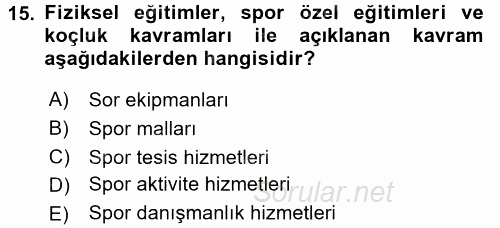 15. Fiziksel eğitimler, spor özel eğitimleri ve koçluk kavramları ile açıklanan kavram aşağıdakilerden hangisidir?

A) Sor ekipmanları
B) Spor malları
C) Spor tesis hizmetleri
D) Spor aktivite hizmetleri
E) Spor danışmanlık hizmetleri

Sorular.net